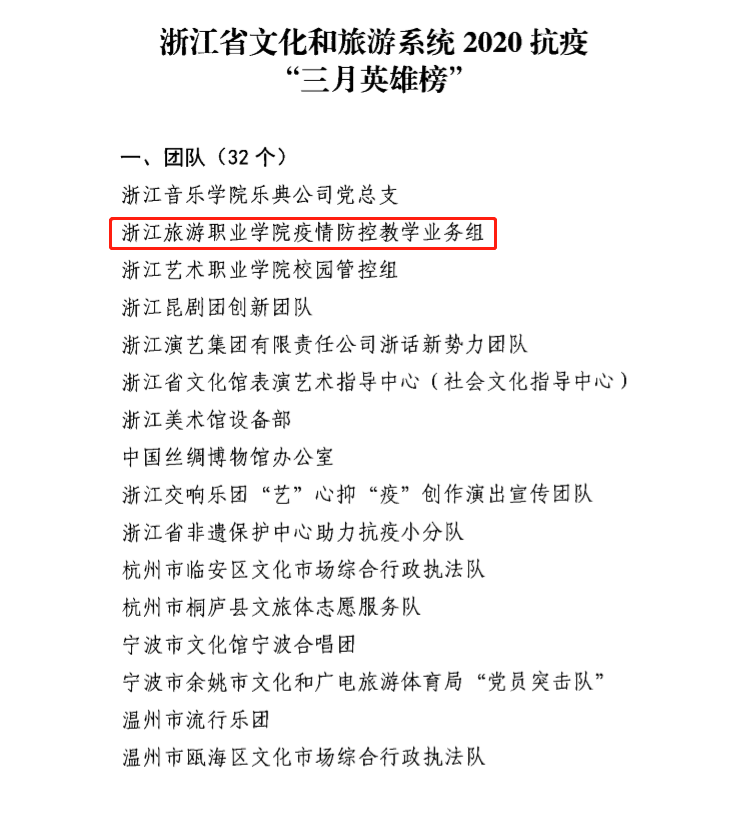 浙江省文化和旅游系统2020抗疫
“三月英雄榜”

一、团队（32个）
浙江音乐学院乐典公司党总支
浙江旅游职业学院疫情防控教学业务组
浙江艺术职业学院校园管控组
浙江昆剧团创新团队
浙江演艺集团有限责任公司浙话新势力团队
浙江省文化馆表演艺术指导中心（社会文化指导中心）
浙江美术馆设备部
中国丝绸博物馆办公室
浙江交响乐团“艺”心抑“疫”创作演出宣传团队
浙江省非遗保护中心助力抗疫小分队
杭州市临安区文化市场综合行政执法队
杭州市桐庐县文旅体志愿服务队
宁波市文化馆宁波合唱团
宁波市余姚市文化和广电旅游体育局“党员突击队”
温州市流行乐团
温州市瓯海区文化市场综合行政执法队